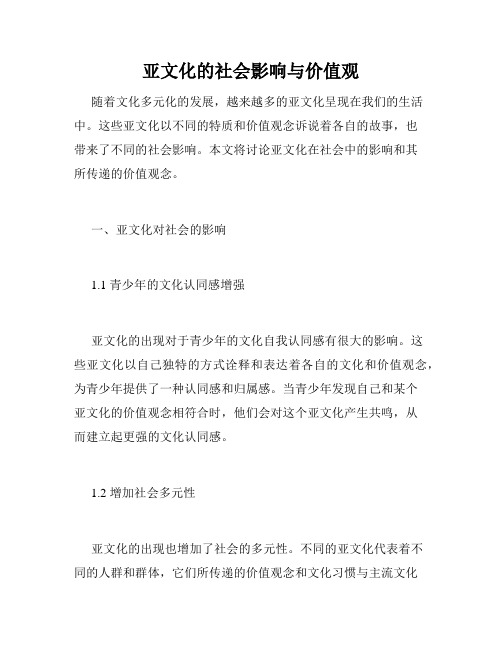 亚文化的社会影响与价值观

随着文化多元化的发展，越来越多的亚文化呈现在我们的生活中。这些亚文化以不同的特质和价值观念诉说着各自的故事，也带来了不同的社会影响。本文将讨论亚文化在社会中的影响和其所传递的价值观念。

一、亚文化对社会的影响

1.1 青少年的文化认同感增强

亚文化的出现对于青少年的文化自我认同感有很大的影响。这些亚文化以自己独特的方式诠释和表达着各自的文化和价值观念，为青少年提供了一种认同感和归属感。当青少年发现自己和某个亚文化的价值观念相符合时，他们会对这个亚文化产生共鸣，从而建立起更强的文化认同感。

1.2 增加社会多元性

亚文化的出现也增加了社会的多元性。不同的亚文化代表着不同的人群和群体，它们所传递的价值观念和文化习惯与主流文化